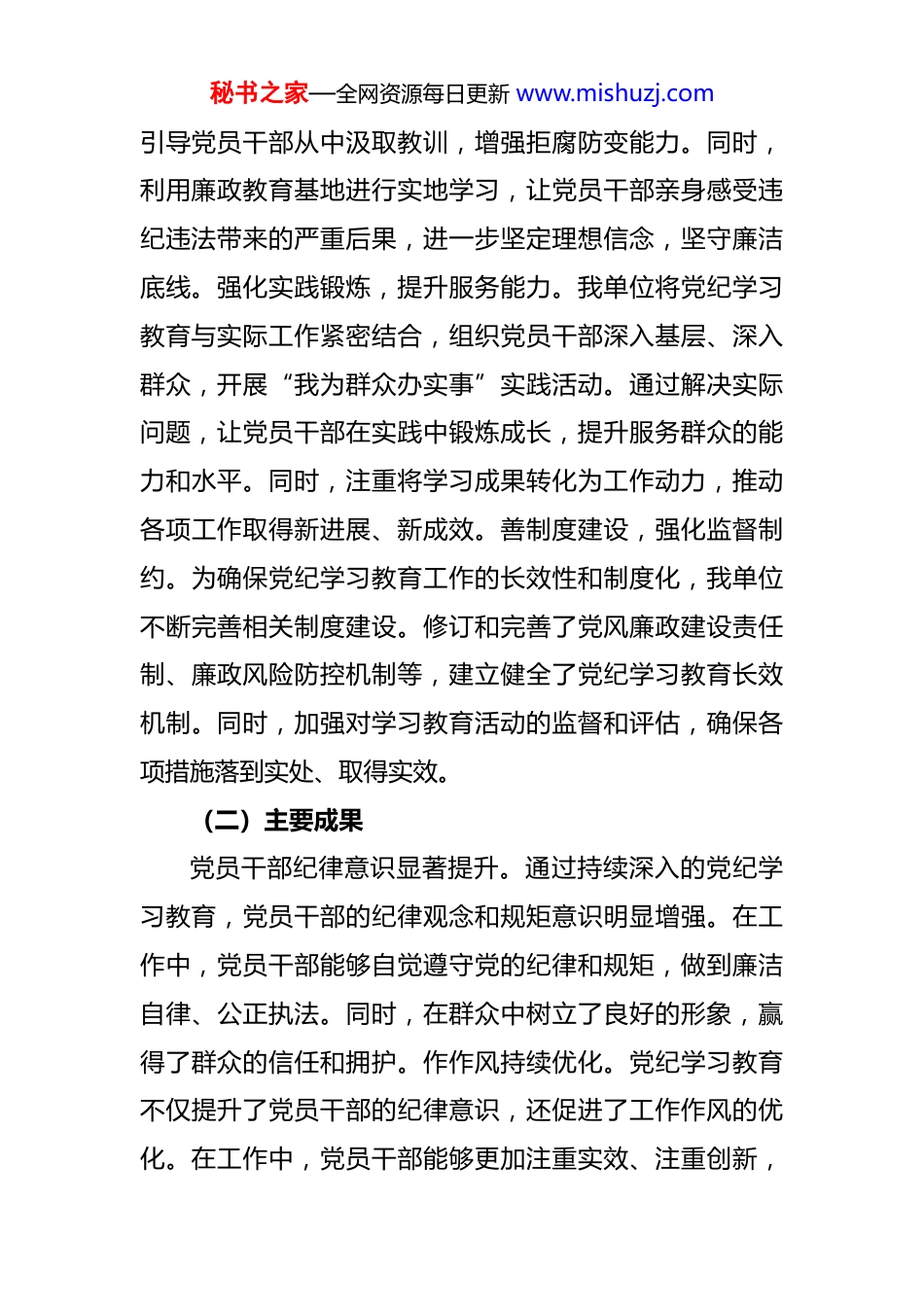 秘书之家—全网资源每日更新 www.mishuzj.com

引导党员干部从中汲取教训，增强拒腐防变能力。同时，利用廉政教育基地进行实地学习，让党员干部亲身感受违纪违法带来的严重后果，进一步坚定理想信念，坚守廉洁底线。强化实践锻炼，提升服务能力。我单位将党纪学习教育与实际工作紧密结合，组织党员干部深入基层、深入群众，开展“我为群众办实事”实践活动。通过解决实际问题，让党员干部在实践中锻炼成长，提升服务群众的能力和水平。同时，注重将学习成果转化为工作动力，推动各项工作取得新进展、新成效。善制度建设，强化监督制约。为确保党纪学习教育工作的长效性和制度化，我单位不断完善相关制度建设。修订和完善了党风廉政建设责任制、廉政风险防控机制等，建立健全了党纪学习教育长效机制。同时，加强对学习教育活动的监督和评估，确保各项措施落到实处、取得实效。

（二）主要成果

党员干部纪律意识显著提升。通过持续深入的党纪学习教育，党员干部的纪律观念和规矩意识明显增强。在工作中，党员干部能够自觉遵守党的纪律和规矩，做到廉洁自律、公正执法。同时，在群众中树立了良好的形象，赢得了群众的信任和拥护。作作风持续优化。党纪学习教育不仅提升了党员干部的纪律意识，还促进了工作作风的优化。在工作中，党员干部能够更加注重实效、注重创新，